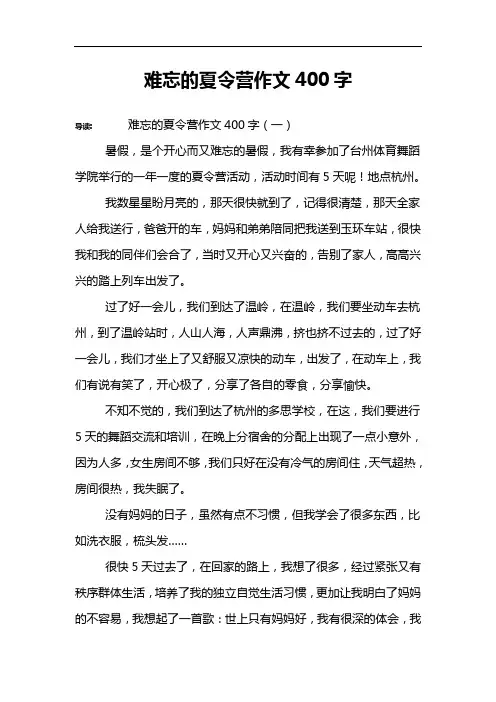 难忘的夏令营作文 400 字

导读： 难忘的夏令营作文 400 字（一）

暑假，是个开心而又难忘的暑假，我有幸参加了台州体育舞蹈学院举行的一年一度的夏令营活动，活动时间有 5 天呢！地点杭州。

我数星星盼月亮的，那天很快就到了，记得很清楚，那天全家人给我送行，爸爸开的车，妈妈和弟弟陪同把我送到玉环车站，很快我和我的同伴们会合了，当时又开心又兴奋的，告别了家人，高高兴兴的踏上列车出发了。

过了好一会儿，我们到达了温岭，在温岭，我们要坐动车去杭州，到了温岭站时，人山人海，人声鼎沸，挤也挤不过去的，过了好一会儿，我们才坐上了又舒服又凉快的动车，出发了，在动车上，我们有说有笑了，开心极了，分享了各自的零食，分享愉快。

不知不觉的，我们到达了杭州的多思学校，在这，我们要进行 5 天的舞蹈交流和培训，在晚上分宿舍的分配上出现了一点小意外，因为人多，女生房间不够，我们只好在没有冷气的房间住，天气超热，房间很热，我失眠了。

没有妈妈的日子，虽然有点不习惯，但我学会了很多东西，比如洗衣服，梳头发......

很快 5 天过去了，在回家的路上，我想了很多，经过紧张又有秩序群体生活，培养了我的独立自觉生活习惯，更加让我明白了妈妈的不容易，我想起了一首歌：世上只有妈妈好，我有很深的体会，我